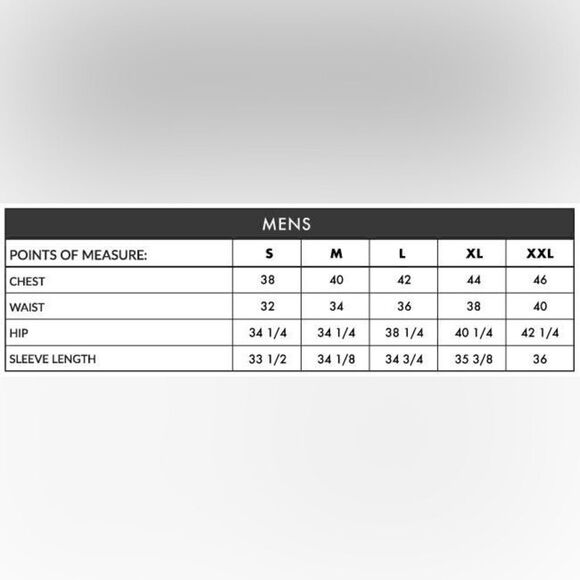 MENS

| POINTS OF MEASURE: | S | M | L | XL | XXL |
|---|---|---|---|---|---|
| CHEST | 38 | 40 | 42 | 44 | 46 |
| WAIST | 32 | 34 | 36 | 38 | 40 |
| HIP | 34 1/4 | 34 1/4 | 38 1/4 | 40 1/4 | 42 1/4 |
| SLEEVE LENGTH | 33 1/2 | 34 1/8 | 34 3/4 | 35 3/8 | 36 |